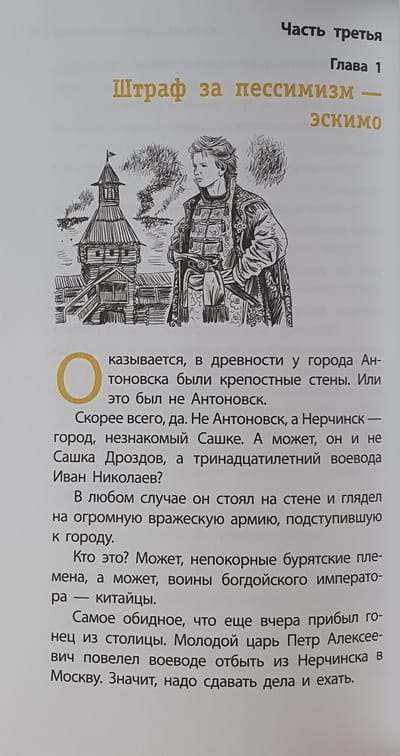 Часть третья

Глава 1

Штраф за пессимизм — эскимо

Оказывается, в древности у города Антоновска были крепостные стены. Или это был не Антоновск.

Скорее всего, да. Не Антоновск, а Нерчинск — город, незнакомый Сашке. А может, он и не Сашка Дроздов, а тринадцатилетний воевода Иван Николаев?

В любом случае он стоял на стене и глядел на огромную вражескую армию, подступившую к городу.

Кто это? Может, непокорные бурятские племена, а может, воины богдойского императора — китайцы.

Самое обидное, что еще вчера прибыл гонец из столицы. Молодой царь Петр Алексеевич повелел воеводе отбыть из Нерчинска в Москву. Значит, надо сдавать дела и ехать.